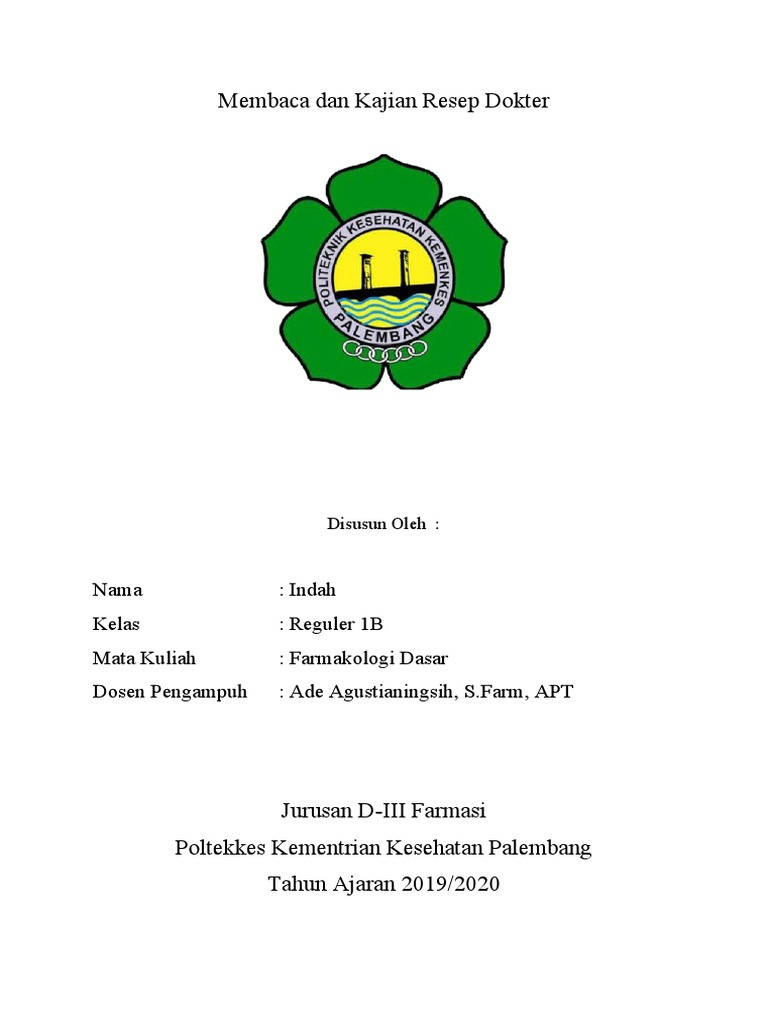 Membaca dan Kajian Resep Dokter

POLITEKNIK KESEHATAN KEMENKES
PALEMBANG

Disusun Oleh :

Nama : Indah
Kelas : Reguler 1B
Mata Kuliah : Farmakologi Dasar
Dosen Pengampuh : Ade Agustianingsih, S.Farm, APT

Jurusan D-III Farmasi
Poltekkes Kementrian Kesehatan Palembang
Tahun Ajaran 2019/2020